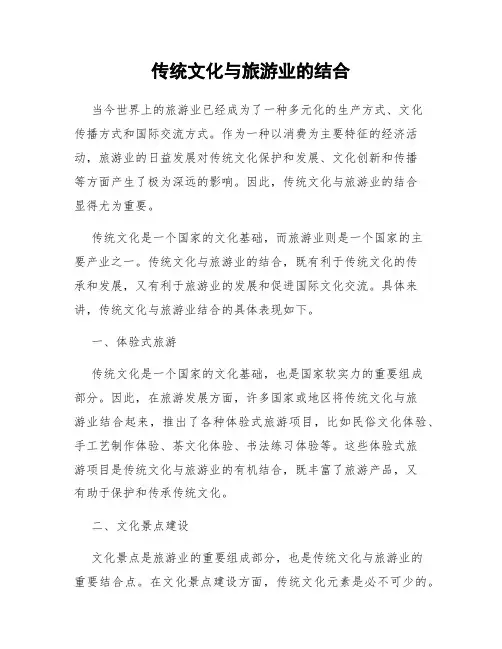 传统文化与旅游业的结合

当今世界上的旅游业已经成为了一种多元化的生产方式、文化传播方式和国际交流方式。作为一种以消费为主要特征的经济活动，旅游业的日益发展对传统文化保护和发展、文化创新和传播等方面产生了极为深远的影响。因此，传统文化与旅游业的结合显得尤为重要。

传统文化是一个国家的文化基础，而旅游业则是一个国家的主要产业之一。传统文化与旅游业的结合，既有利于传统文化的传承和发展，又有利于旅游业的发展和促进国际文化交流。具体来讲，传统文化与旅游业结合的具体表现如下。

一、体验式旅游

传统文化是一个国家的文化基础，也是国家软实力的重要组成部分。因此，在旅游发展方面，许多国家或地区将传统文化与旅游业结合起来，推出了各种体验式旅游项目，比如民俗文化体验、手工艺制作体验、茶文化体验、书法练习体验等。这些体验式旅游项目是传统文化与旅游业的有机结合，既丰富了旅游产品，又有助于保护和传承传统文化。

二、文化景点建设

文化景点是旅游业的重要组成部分，也是传统文化与旅游业的重要结合点。在文化景点建设方面，传统文化元素是必不可少的。